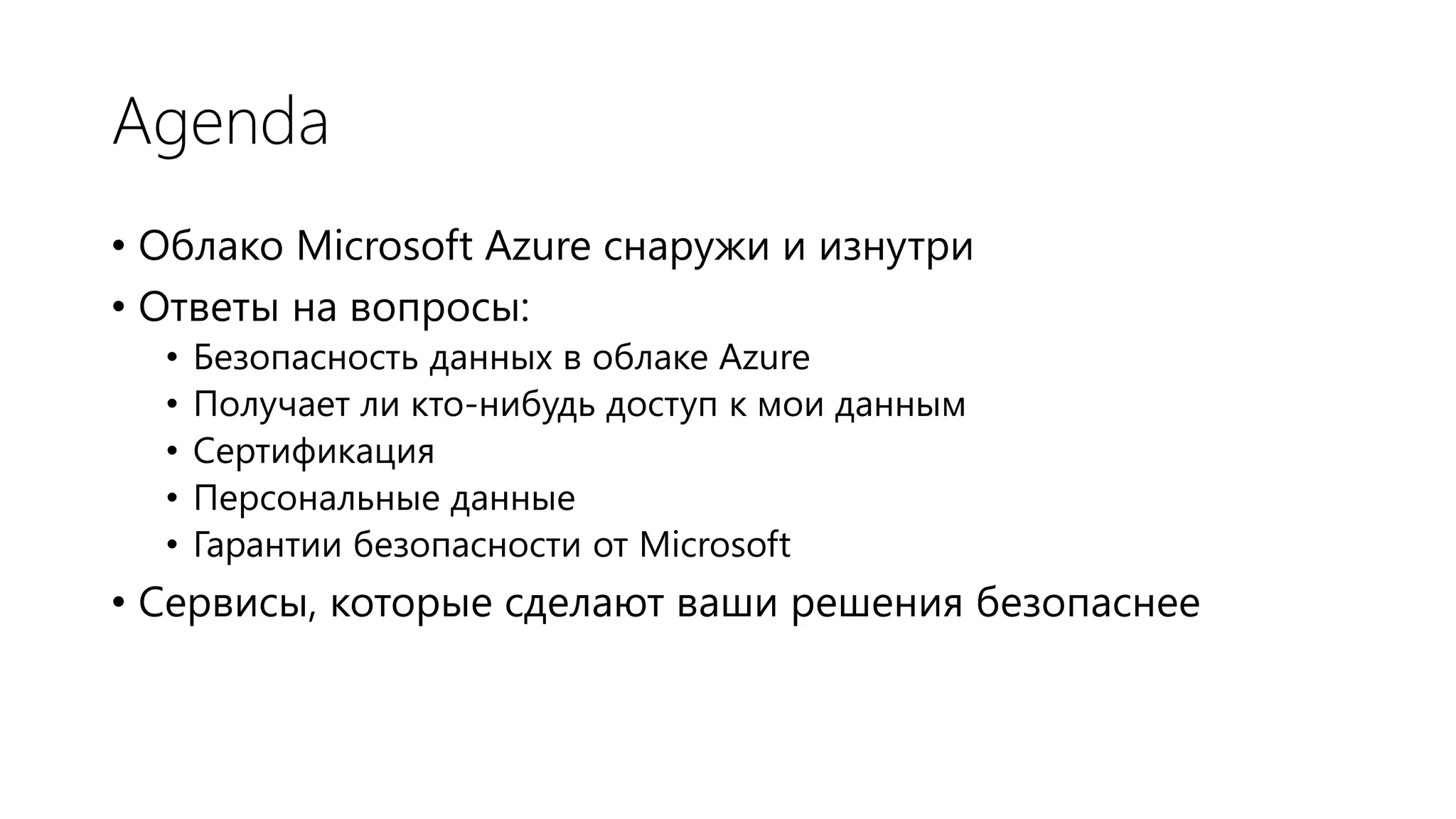 Agenda

• Облако Microsoft Azure снаружи и изнутри
• Ответы на вопросы:
• Безопасность данных в облаке Azure
• Получает ли кто-нибудь доступ к мои данным
• Сертификация
• Персональные данные
• Гарантии безопасности от Microsoft
• Сервисы, которые сделают ваши решения безопаснее